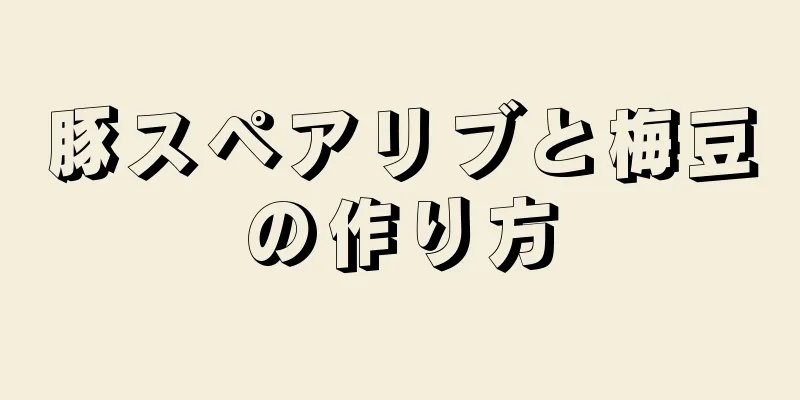 豚スペアリブと梅豆の作り方